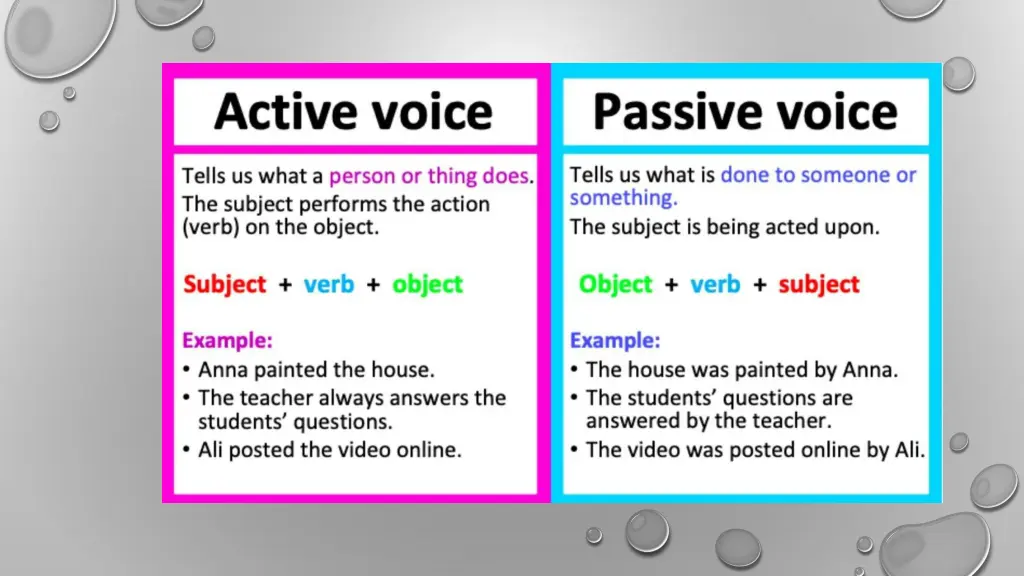 Active voice

Tells us what a person or thing does. The subject performs the action (verb) on the object.

Subject + verb + object

Example:
• Anna painted the house.
• The teacher always answers the students' questions.
• Ali posted the video online.

Passive voice

Tells us what is done to someone or something.
The subject is being acted upon.

Object + verb + subject

Example:
• The house was painted by Anna.
• The students' questions are answered by the teacher.
• The video was posted online by Ali.